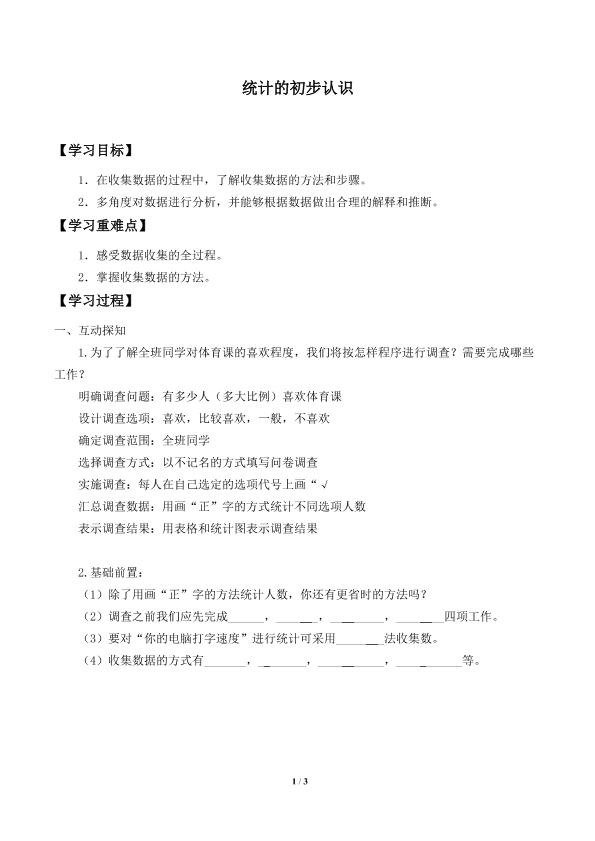 统计的初步认识

【学习目标】

1．在收集数据的过程中，了解收集数据的方法和步骤。

2．多角度对数据进行分析，并能够根据数据做出合理的解释和推断。

【学习重难点】

1．感受数据收集的全过程。

2．掌握收集数据的方法。

【学习过程】

一、互动探知

1.为了了解全班同学对体育课的喜欢程度，我们将按怎样程序进行调查？需要完成哪些工作？

明确调查问题：有多少人（多大比例）喜欢体育课

设计调查选项：喜欢，比较喜欢，一般，不喜欢

确定调查范围：全班同学

选择调查方式：以不记名的方式填写问卷调查

实施调查：每人在自己选定的选项代号上画“√

汇总调查数据：用画“正”字的方式统计不同选项人数

表示调查结果：用表格和统计图表示调查结果

2.基础前置：

（1）除了用画“正”字的方法统计人数，你还有更省时的方法吗？

（2）调查之前我们应先完成______，______，______，______四项工作。

（3）要对“你的电脑打字速度”进行统计可采用______法收集数。

（4）收集数据的方式有______，______，______，______等。

1 / 3